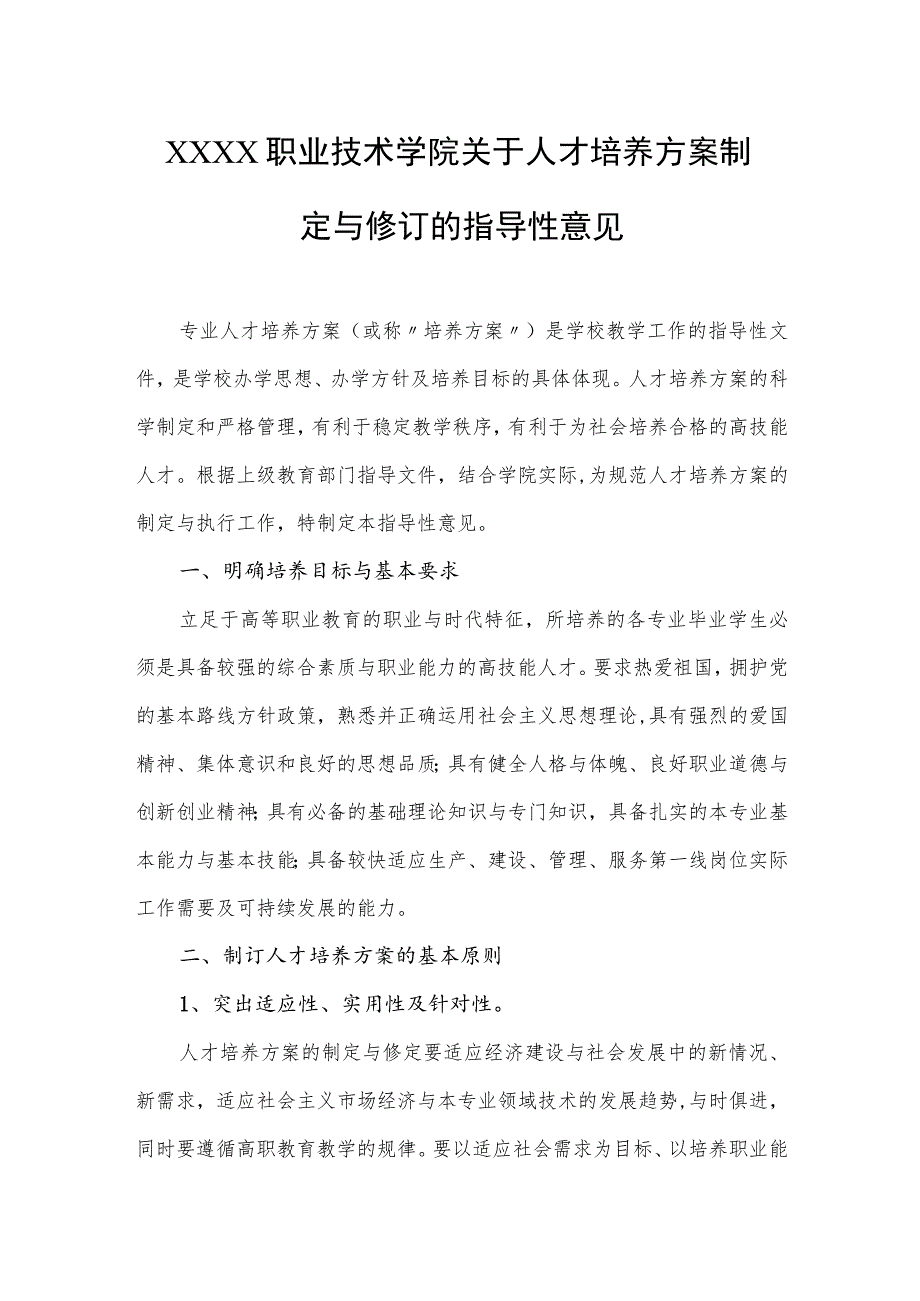 XXXX职业技术学院关于人才培养方案制定与修订的指导性意见

专业人才培养方案（或称〃培养方案〃）是学校教学工作的指导性文件，是学校办学思想、办学方针及培养目标的具体体现。人才培养方案的科学制定和严格管理，有利于稳定教学秩序，有利于为社会培养合格的高技能人才。根据上级教育部门指导文件，结合学院实际，为规范人才培养方案的制定与执行工作，特制定本指导性意见。

一、明确培养目标与基本要求

立足于高等职业教育的职业与时代特征，所培养的各专业毕业学生必须是具备较强的综合素质与职业能力的高技能人才。要求热爱祖国，拥护党的基本路线方针政策，熟悉并正确运用社会主义思想理论，具有强烈的爱国精神、集体意识和良好的思想品质；具有健全人格与体魄、良好职业道德与创新创业精神；具有必备的基础理论知识与专门知识，具备扎实的本专业基本能力与基本技能；具备较快适应生产、建设、管理、服务第一线岗位实际工作需要及可持续发展的能力。

二、制订人才培养方案的基本原则

1、突出适应性、实用性及针对性。

人才培养方案的制定与修定要适应经济建设与社会发展中的新情况、新需求，适应社会主义市场经济与本专业领域技术的发展趋势，与时俱进，同时要遵循高职教育教学的规律。要以适应社会需求为目标、以培养职业能